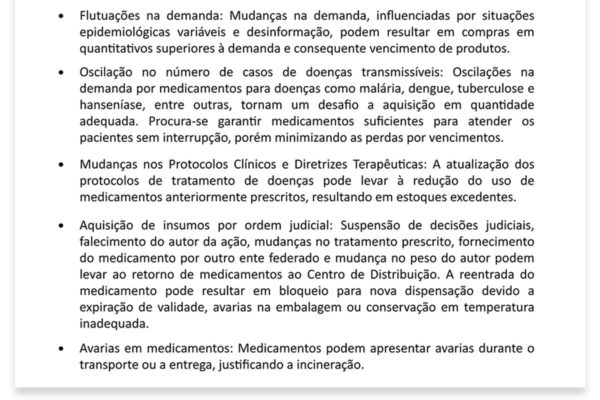 • Flutuações na demanda: Mudanças na demanda, influenciadas por situações epidemiológicas variáveis e desinformação, podem resultar em compras em quantitativos superiores à demanda e consequente vencimento de produtos.

• Oscilação no número de casos de doenças transmissíveis: Oscilações na demanda por medicamentos para doenças como malária, dengue, tuberculose e hanseníase, entre outras, tornam um desafio a aquisição em quantidade adequada. Procura-se garantir medicamentos suficientes para atender os pacientes sem interrupção, porém minimizando as perdas por vencimentos.

• Mudanças nos Protocolos Clínicos e Diretrizes Terapêuticas: A atualização dos protocolos de tratamento de doenças pode levar à redução do uso de medicamentos anteriormente prescritos, resultando em estoques excedentes.

• Aquisição de insumos por ordem judicial: Suspensão de decisões judiciais, falecimento do autor da ação, mudanças no tratamento prescrito, fornecimento do medicamento por outro ente federado e mudança no peso do autor podem levar ao retorno de medicamentos ao Centro de Distribuição. A reentrada do medicamento pode resultar em bloqueio para nova dispensação devido a expiração de validade, avarias na embalagem ou conservação em temperatura inadequada.

• Avarias em medicamentos: Medicamentos podem apresentar avarias durante o transporte ou a entrega, justificando a incineração.